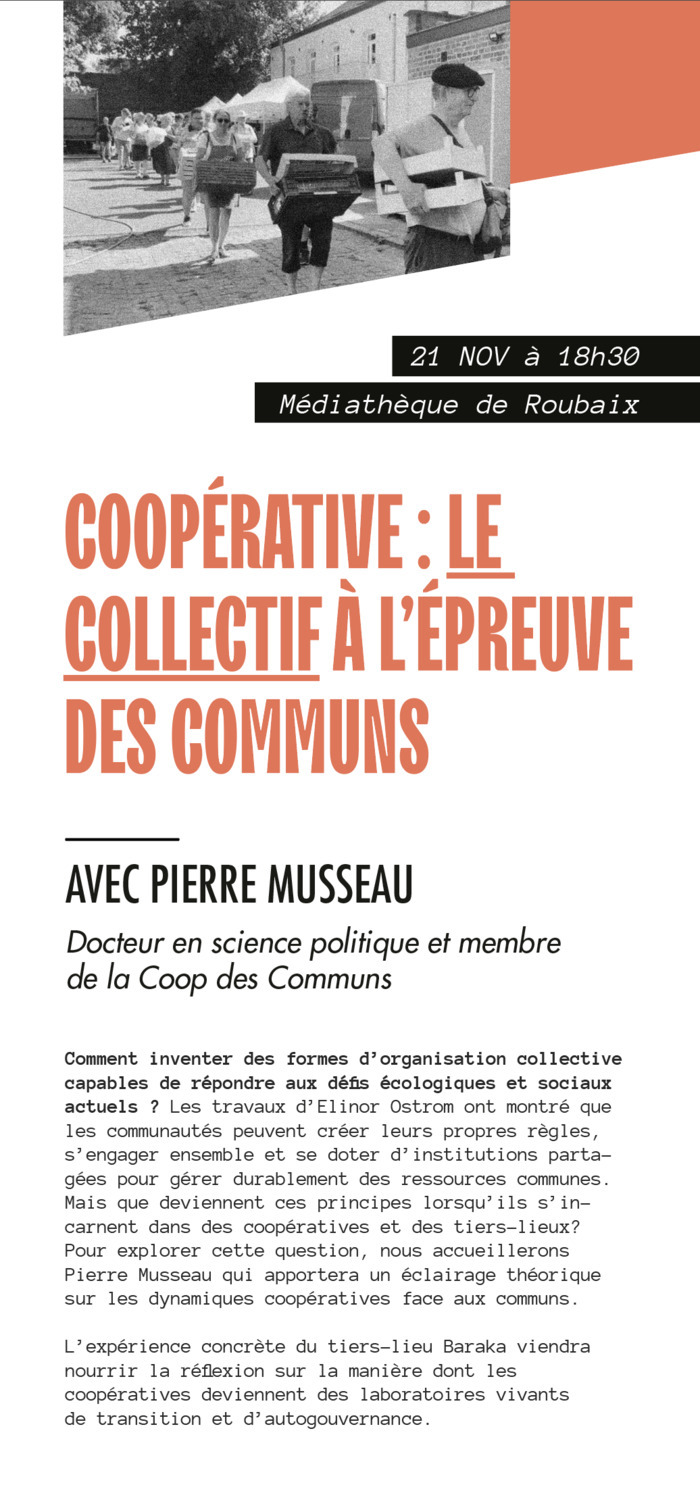 21 NOV à 18h30

Médiathèque de Roubaix

COOPÉRATIVE : LE COLLECTIF À L'ÉPREUVE DES COMMUNS

AVEC PIERRE MUSSEAU

Docteur en science politique et membre de la Coop des Communs

Comment inventer des formes d'organisation collective capables de répondre aux défis écologiques et sociaux actuels ? Les travaux d'Elinor Ostrom ont montré que les communautés peuvent créer leurs propres règles, s'engager ensemble et se doter d'institutions partagées pour gérer durablement des ressources communes. Mais que deviennent ces principes lorsqu'ils s'incarnent dans des coopératives et des tiers-lieux? Pour explorer cette question, nous accueillerons Pierre Musseau qui apportera un éclairage théorique sur les dynamiques coopératives face aux communs.

L'expérience concrète du tiers-lieu Baraka viendra nourrir la réflexion sur la manière dont les coopératives deviennent des laboratoires vivants de transition et d'autogouvernance.